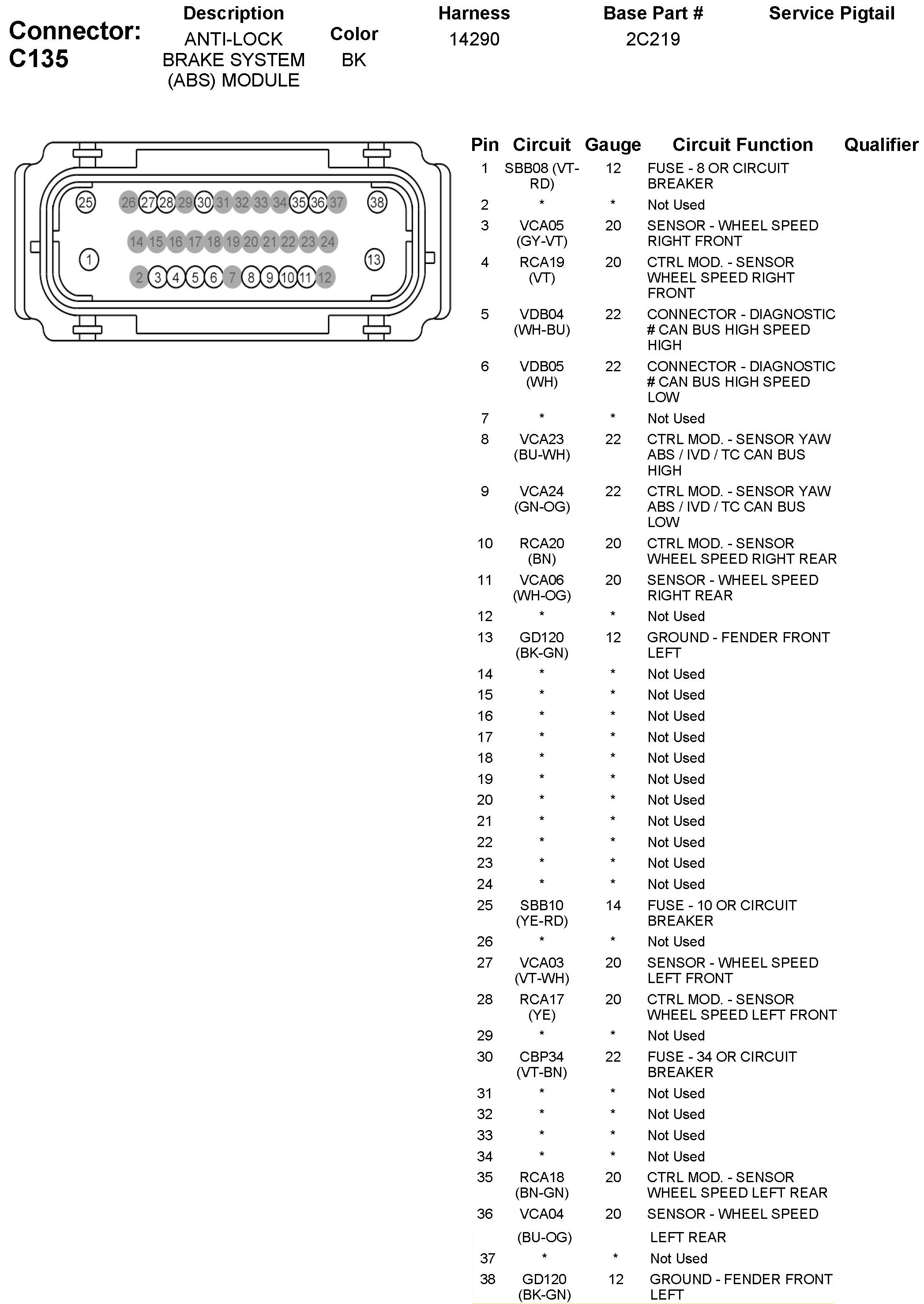 Connector: C135

| Description | Color | Harness | Base Part # | Service Pigtail |
|---|---|---|---|---|
| ANTI-LOCK BRAKE SYSTEM (ABS) MODULE | BK | 14290 | 2C219 | |

25 26 27 28 29 30 31 32 33 34 35 36 37 38
14 15 16 17 18 19 20 21 22 23 24
1 13
2 3 4 5 6 7 8 9 10 11 12

| Pin | Circuit | Gauge | Circuit Function | Qualifier |
|---|---|---|---|---|
| 1 | SBB08 (VT-RD) | 12 | FUSE - 8 OR CIRCUIT BREAKER | |
| 2 | * | * | Not Used | |
| 3 | VCA05 (GY-VT) | 20 | SENSOR - WHEEL SPEED RIGHT FRONT | |
| 4 | RCA19 (VT) | 20 | CTRL MOD. - SENSOR WHEEL SPEED RIGHT FRONT | |
| 5 | VDB04 (WH-BU) | 22 | CONNECTOR - DIAGNOSTIC # CAN BUS HIGH SPEED HIGH | |
| 6 | VDB05 (WH) | 22 | CONNECTOR - DIAGNOSTIC # CAN BUS HIGH SPEED LOW | |
| 7 | * | * | Not Used | |
| 8 | VCA23 (BU-WH) | 22 | CTRL MOD. - SENSOR YAW ABS / IVD / TC CAN BUS HIGH | |
| 9 | VCA24 (GN-OG) | 22 | CTRL MOD. - SENSOR YAW ABS / IVD / TC CAN BUS LOW | |
| 10 | RCA20 (BN) | 20 | CTRL MOD. - SENSOR WHEEL SPEED RIGHT REAR | |
| 11 | VCA06 (WH-OG) | 20 | SENSOR - WHEEL SPEED RIGHT REAR | |
| 12 | * | * | Not Used | |
| 13 | GD120 (BK-GN) | 12 | GROUND - FENDER FRONT LEFT | |
| 14 | * | * | Not Used | |
| 15 | * | * | Not Used | |
| 16 | * | * | Not Used | |
| 17 | * | * | Not Used | |
| 18 | * | * | Not Used | |
| 19 | * | * | Not Used | |
| 20 | * | * | Not Used | |
| 21 | * | * | Not Used | |
| 22 | * | * | Not Used | |
| 23 | * | * | Not Used | |
| 24 | * | * | Not Used | |
| 25 | SBB10 (YE-RD) | 14 | FUSE - 10 OR CIRCUIT BREAKER | |
| 26 | * | * | Not Used | |
| 27 | VCA03 (VT-WH) | 20 | SENSOR - WHEEL SPEED LEFT FRONT | |
| 28 | RCA17 (YE) | 20 | CTRL MOD. - SENSOR WHEEL SPEED LEFT FRONT | |
| 29 | * | * | Not Used | |
| 30 | CBP34 (VT-BN) | 22 | FUSE - 34 OR CIRCUIT BREAKER | |
| 31 | * | * | Not Used | |
| 32 | * | * | Not Used | |
| 33 | * | * | Not Used | |
| 34 | * | * | Not Used | |
| 35 | RCA18 (BN-GN) | 20 | CTRL MOD. - SENSOR WHEEL SPEED LEFT REAR | |
| 36 | VCA04 (BU-OG) | 20 | SENSOR - WHEEL SPEED LEFT REAR | |
| 37 | * | * | Not Used | |
| 38 | GD120 (BK-GN) | 12 | GROUND - FENDER FRONT LEFT | |